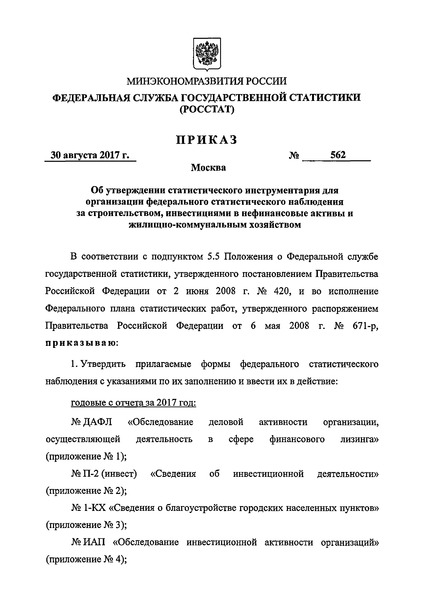 МИНЭКОНОМРАЗВИТИЯ РОССИИ

ФЕДЕРАЛЬНАЯ СЛУЖБА ГОСУДАРСТВЕННОЙ СТАТИСТИКИ (РОССТАТ)

ПРИКАЗ

30 августа 2017 г. № 562

Москва

Об утверждении статистического инструментария для организации федерального статистического наблюдения за строительством, инвестициями в нефинансовые активы и жилищно-коммунальным хозяйством

В соответствии с подпунктом 5.5 Положения о Федеральной службе государственной статистики, утвержденного постановлением Правительства Российской Федерации от 2 июня 2008 г. № 420, и во исполнение Федерального плана статистических работ, утвержденного распоряжением Правительства Российской Федерации от 6 мая 2008 г. № 671-р, приказываю:

1. Утвердить прилагаемые формы федерального статистического наблюдения с указаниями по их заполнению и ввести их в действие:

годовые с отчета за 2017 год:

№ ДАФЛ «Обследование деловой активности организации, осуществляющей деятельность в сфере финансового лизинга» (приложение № 1);

№ П-2 (инвест) «Сведения об инвестиционной деятельности» (приложение № 2);

№ 1-КХ «Сведения о благоустройстве городских населенных пунктов» (приложение № 3);

№ ИАП «Обследование инвестиционной активности организаций» (приложение № 4);